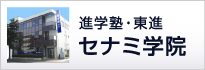 進学塾・東進
セナミ学院